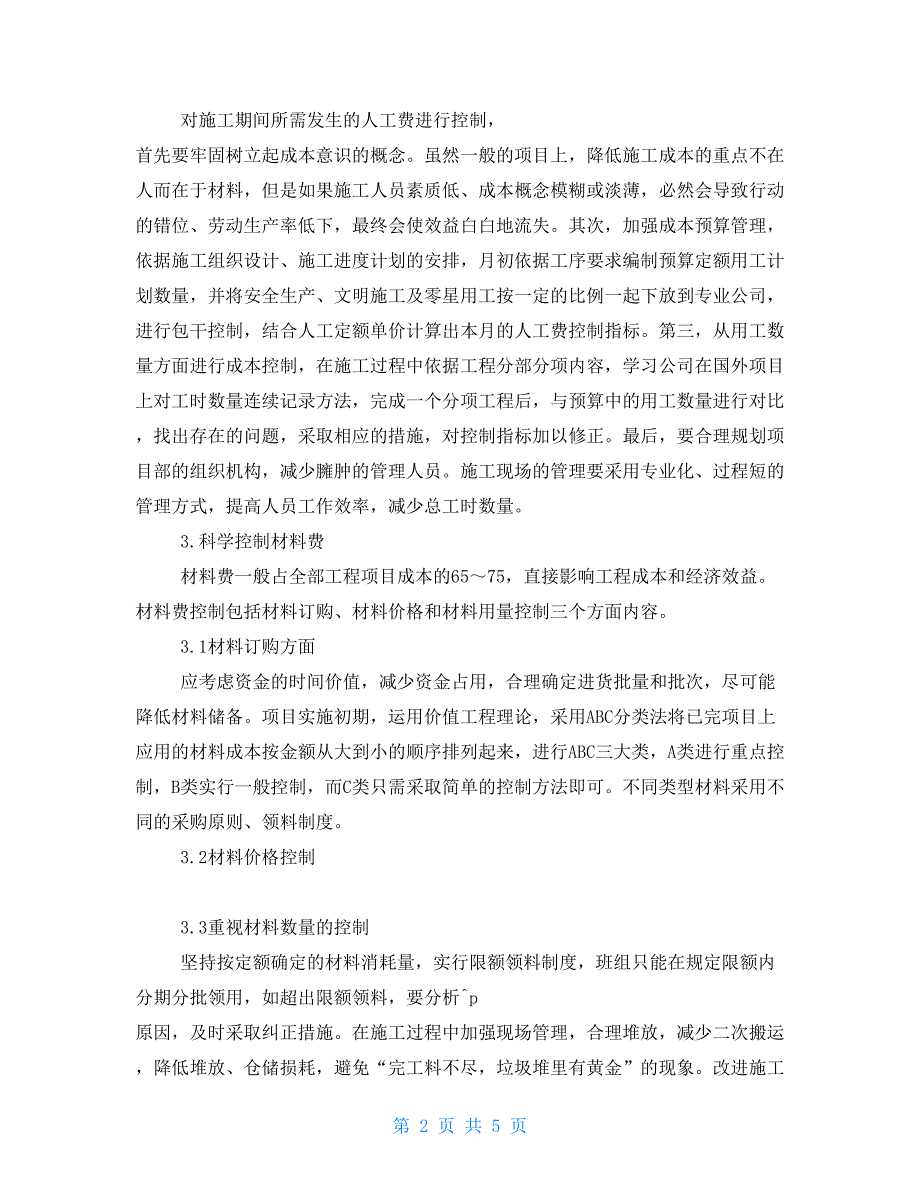 对施工期间所需发生的人工费进行控制，

首先要牢固树立起成本意识的概念。虽然一般的项目上，降低施工成本的重点不在人而在于材料，但是如果施工人员素质低、成本概念模糊或淡薄，必然会导致行动的错位、劳动生产率低下，最终会使效益白白地流失。其次，加强成本预算管理，依据施工组织设计、施工进度计划的安排，月初依据工序要求编制预算定额用工计划数量，并将安全生产、文明施工及零星用工按一定的比例一起下放到专业公司，进行包干控制，结合人工定额单价计算出本月的人工费控制指标。第三，从用工数量方面进行成本控制，在施工过程中依据工程分部分项内容，学习公司在国外项目上对工时数量连续记录方法，完成一个分项工程后，与预算中的用工数量进行对比，找出存在的问题，采取相应的措施，对控制指标加以修正。最后，要合理规划项目部的组织机构，减少臃肿的管理人员。施工现场的管理要采用专业化、过程短的管理方式，提高人员工作效率，减少总工时数量。

3.科学控制材料费

材料费一般占全部工程项目成本的65～75，直接影响工程成本和经济效益。材料费控制包括材料订购、材料价格和材料用量控制三个方面内容。

3.1材料订购方面

应考虑资金的时间价值，减少资金占用，合理确定进货批量和批次，尽可能降低材料储备。项目实施初期，运用价值工程理论，采用ABC分类法将已完项目上应用的材料成本按金额从大到小的顺序排列起来，进行ABC三大类，A类进行重点控制，B类实行一般控制，而C类只需采取简单的控制方法即可。不同类型材料采用不同的采购原则、领料制度。

3.2材料价格控制

3.3重视材料数量的控制

坚持按定额确定的材料消耗量，实行限额领料制度，班组只能在规定限额内分期分批领用，如超出限额领料，要分析^p

原因，及时采取纠正措施。在施工过程中加强现场管理，合理堆放，减少二次搬运，降低堆放、仓储损耗，避免“完工料不尽，垃圾堆里有黄金”的现象。改进施工

第 2 页 共 5 页